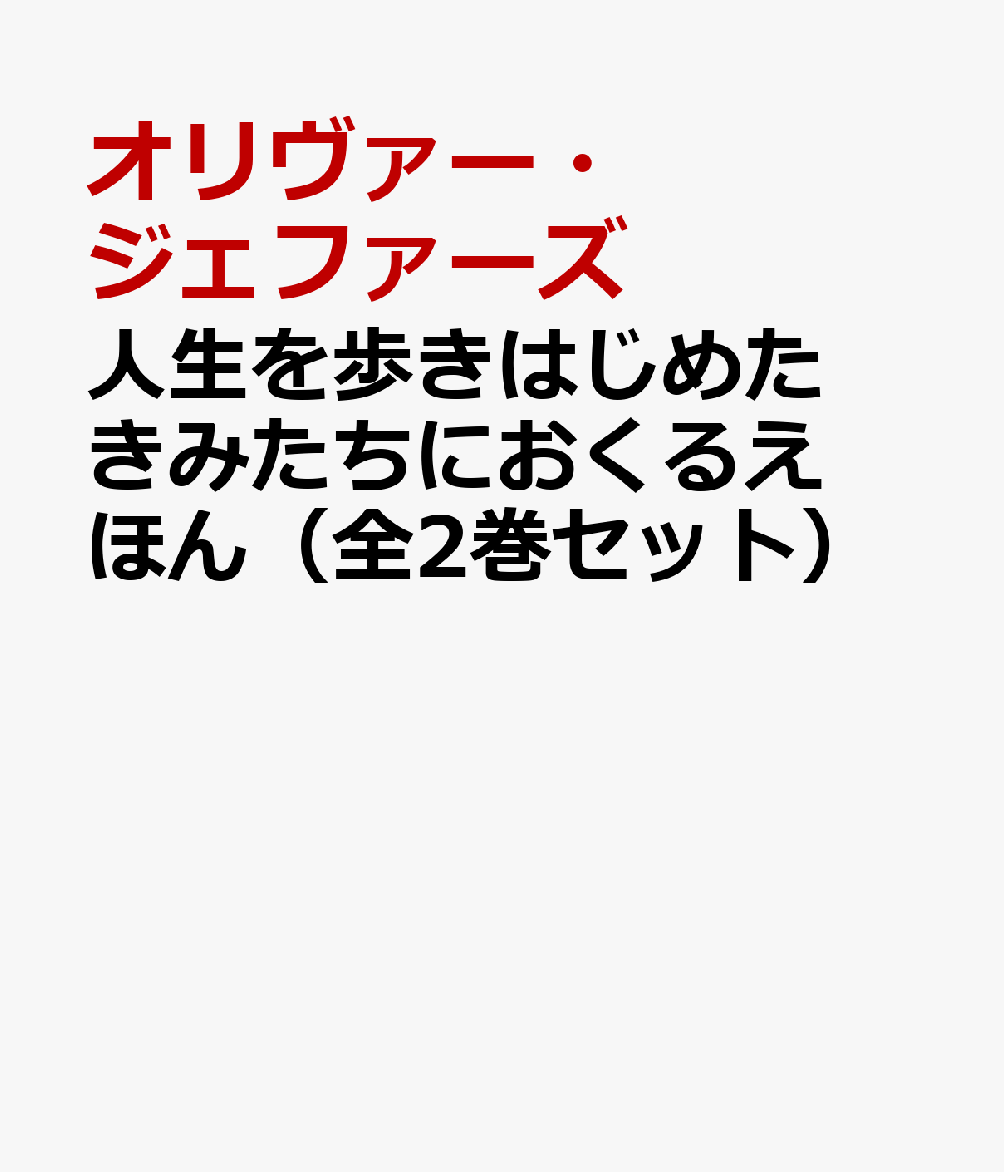 オリヴァー・ジェファーズ

人生を歩きはじめたきみたちにおくるえほん（全2巻セット）